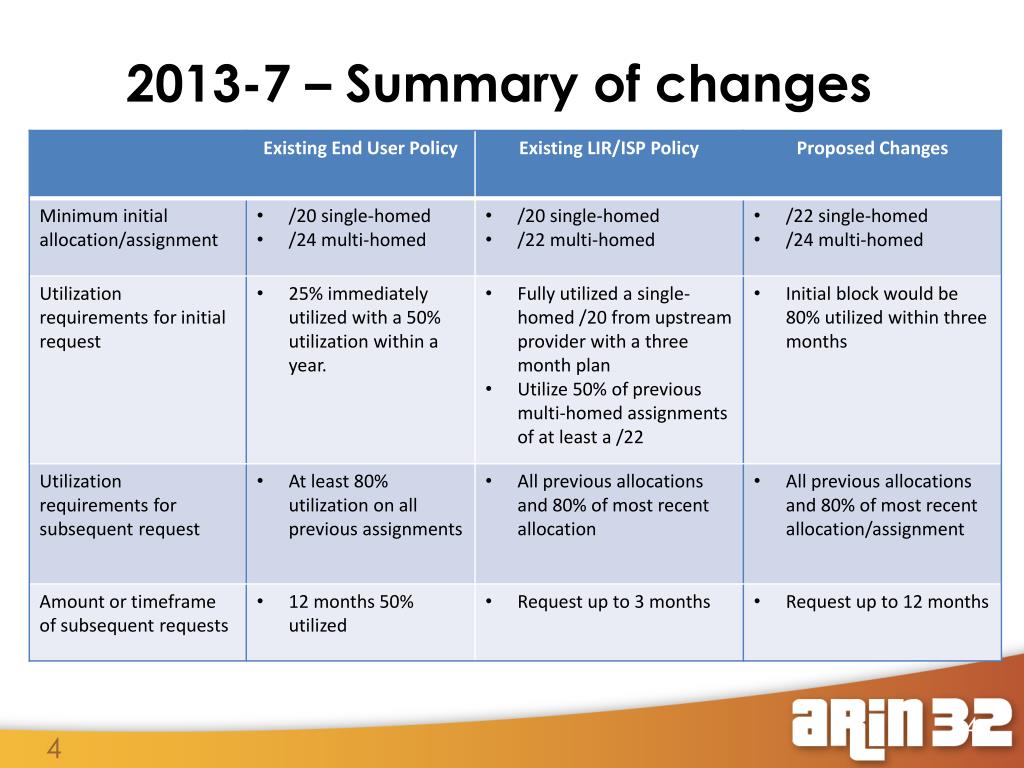 2013-7 – Summary of changes

| | Existing End User Policy | Existing LIR/ISP Policy | Proposed Changes |
|---|---|---|---|
| Minimum initial allocation/assignment | • /20 single-homed • /24 multi-homed | • /20 single-homed • /22 multi-homed | • /22 single-homed • /24 multi-homed |
| Utilization requirements for initial request | • 25% immediately utilized with a 50% utilization within a year. | • Fully utilized a single-homed /20 from upstream provider with a three month plan • Utilize 50% of previous multi-homed assignments of at least a /22 | • Initial block would be 80% utilized within three months |
| Utilization requirements for subsequent request | • At least 80% utilization on all previous assignments | • All previous allocations and 80% of most recent allocation | • All previous allocations and 80% of most recent allocation/assignment |
| Amount or timeframe of subsequent requests | • 12 months 50% utilized | • Request up to 3 months | • Request up to 12 months |

4

ARIN 32